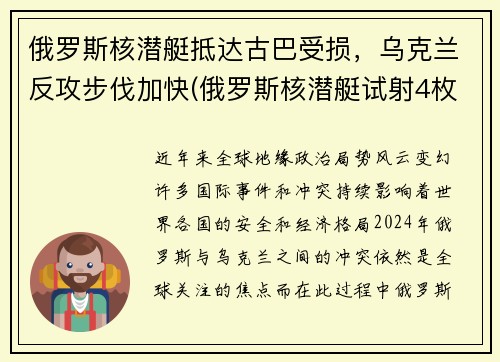 俄罗斯核潜艇抵达古巴受损，乌克兰反攻步伐加快(俄罗斯核潜艇试射4枚

近年来全球地缘政治局势风云变幻许多国际事件和冲突持续影响着世界各国的安全和经济格局2024年俄罗斯与乌克兰之间的冲突依然是全球关注的焦点而在此过程中俄罗斯